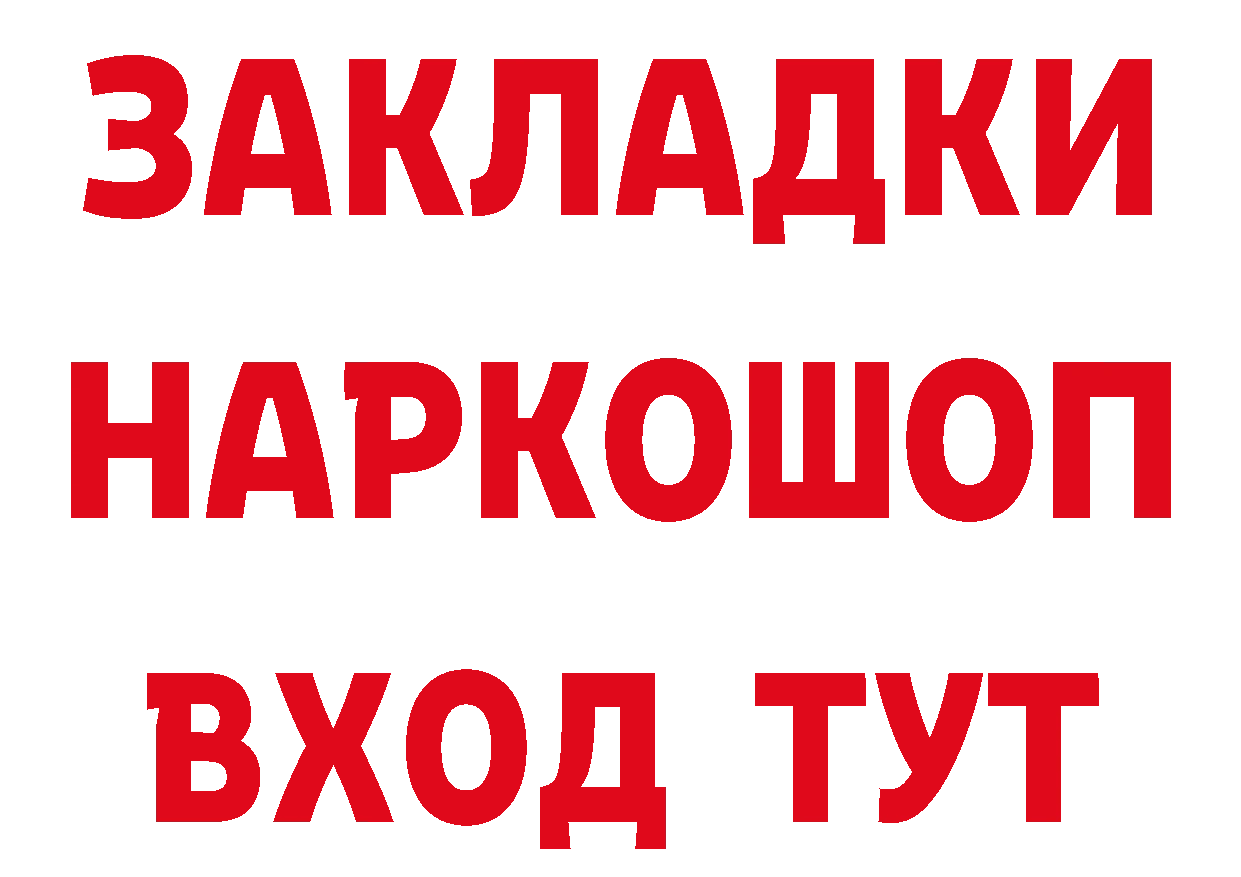 ЗАКЛАДКИ НАРКОШОП ВХОД ТУТ